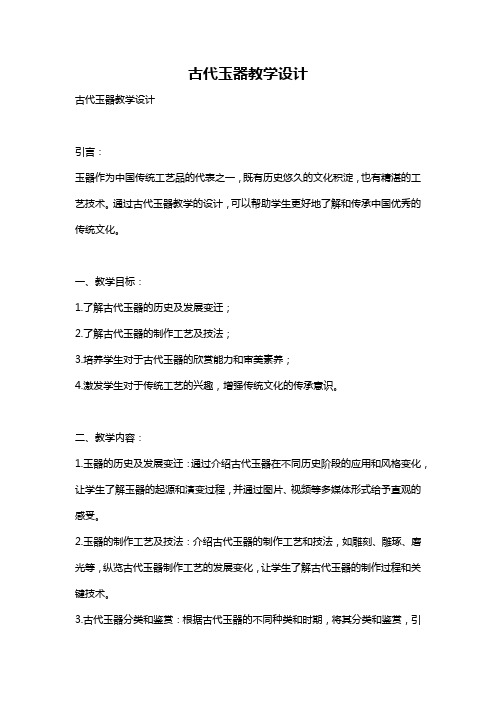 古代玉器教学设计

古代玉器教学设计

引言：

玉器作为中国传统工艺品的代表之一，既有历史悠久的文化积淀，也有精湛的工艺技术。通过古代玉器教学的设计，可以帮助学生更好地了解和传承中国优秀的传统文化。

一、教学目标：

1.了解古代玉器的历史及发展变迁；

2.了解古代玉器的制作工艺及技法；

3.培养学生对于古代玉器的欣赏能力和审美素养；

4.激发学生对于传统工艺的兴趣，增强传统文化的传承意识。

二、教学内容：

1.玉器的历史及发展变迁：通过介绍古代玉器在不同历史阶段的应用和风格变化，让学生了解玉器的起源和演变过程，并通过图片、视频等多媒体形式给予直观的感受。

2.玉器的制作工艺及技法：介绍古代玉器的制作工艺和技法，如雕刻、雕琢、磨光等，纵览古代玉器制作工艺的发展变化，让学生了解古代玉器的制作过程和关键技术。

3.古代玉器分类和鉴赏：根据古代玉器的不同种类和时期，将其分类和鉴赏，引